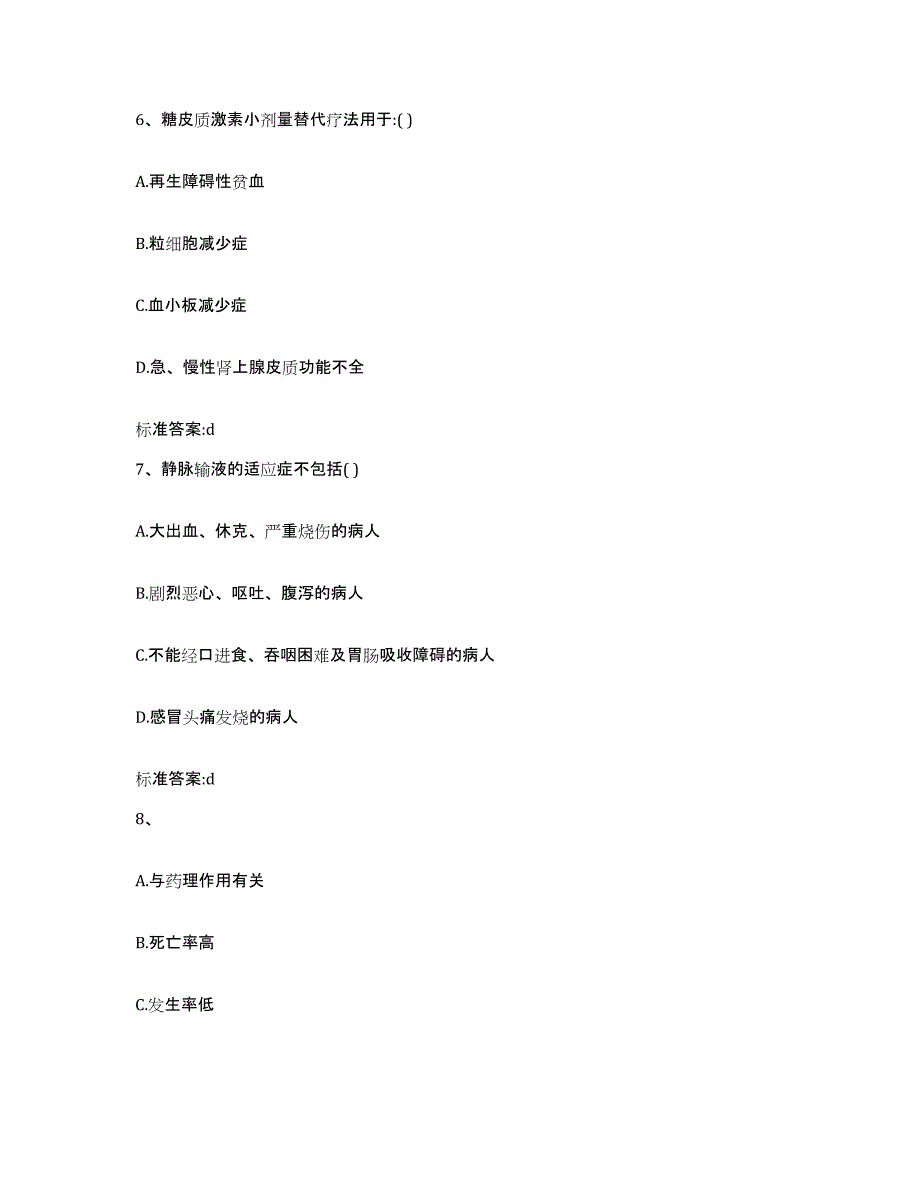 6、糖皮质激素小剂量替代疗法用于:( )

A.再生障碍性贫血

B.粒细胞减少症

C.血小板减少症

D.急、慢性肾上腺皮质功能不全

标准答案:d

7、静脉输液的适应症不包括( )

A.大出血、休克、严重烧伤的病人

B.剧烈恶心、呕吐、腹泻的病人

C.不能经口进食、吞咽困难及胃肠吸收障碍的病人

D.感冒头痛发烧的病人

标准答案:d

8、

A.与药理作用有关

B.死亡率高

C.发生率低